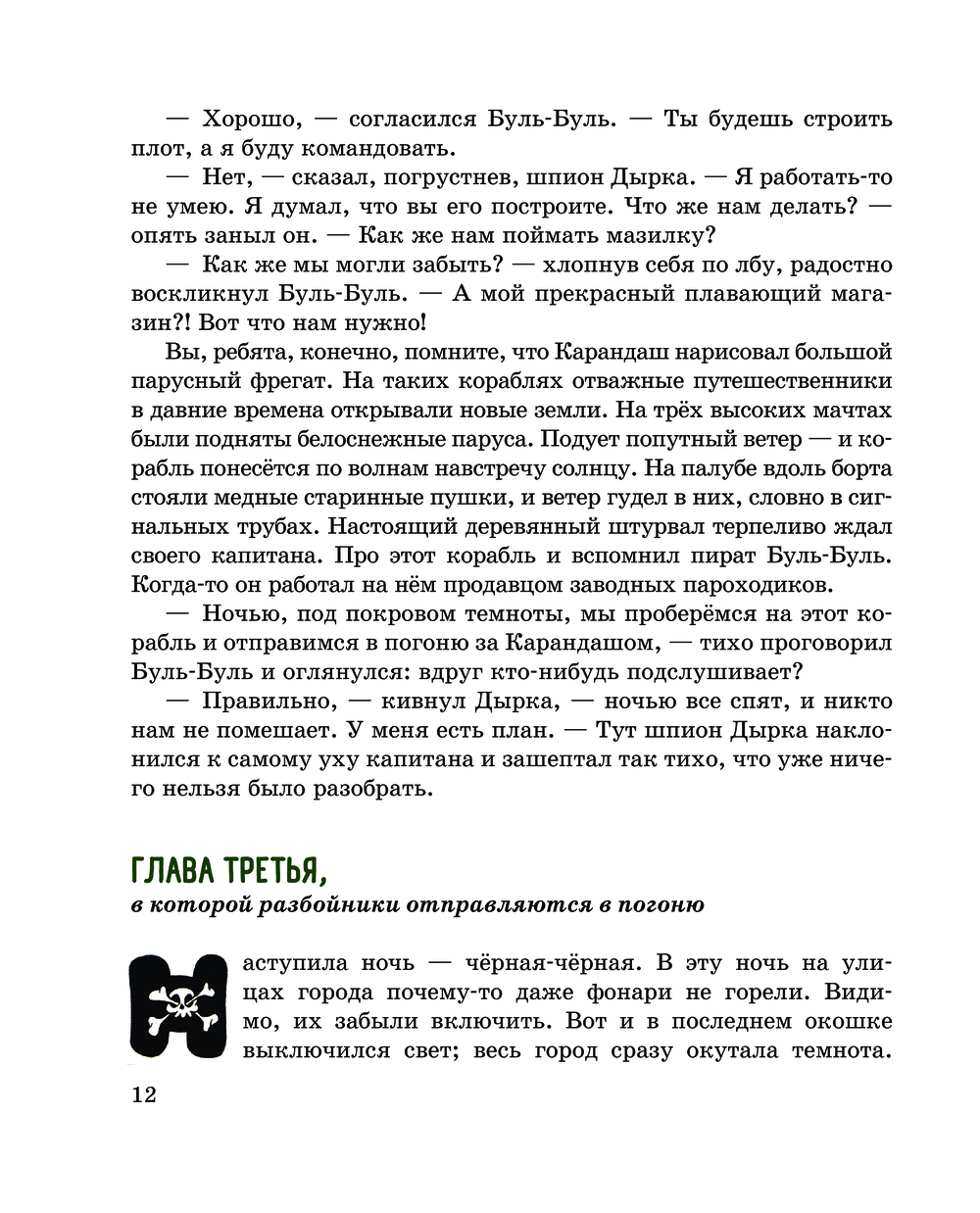 — Хорошо, — согласился Буль-Буль. — Ты будешь строить плот, а я буду командовать.

— Нет, — сказал, погрустнев, шпион Дырка. — Я работать-то не умею. Я думал, что вы его построите. Что же нам делать? — опять заныл он. — Как же нам поймать мазилку?

— Как же мы могли забыть? — хлопнув себя по лбу, радостно воскликнул Буль-Буль. — А мой прекрасный плавающий магазин?! Вот что нам нужно!

Вы, ребята, конечно, помните, что Карандаш нарисовал большой парусный фрегат. На таких кораблях отважные путешественники в давние времена открывали новые земли. На трёх высоких мачтах были подняты белоснежные паруса. Подует попутный ветер — и корабль понесётся по волнам навстречу солнцу. На палубе вдоль борта стояли медные старинные пушки, и ветер гудел в них, словно в сигнальных трубах. Настоящий деревянный штурвал терпеливо ждал своего капитана. Про этот корабль и вспомнил пират Буль-Буль. Когда-то он работал на нём продавцом заводных пароходиков.

— Ночью, под покровом темноты, мы проберёмся на этот корабль и отправимся в погоню за Карандашом, — тихо проговорил Буль-Буль и оглянулся: вдруг кто-нибудь подслушивает?

— Правильно, — кивнул Дырка, — ночью все спят, и никто нам не помешает. У меня есть план. — Тут шпион Дырка наклонился к самому уху капитана и зашептал так тихо, что уже ничего нельзя было разобрать.

ГЛАВА ТРЕТЬЯ,
в которой разбойники отправляются в погоню

Наступила ночь — чёрная-чёрная. В эту ночь на улицах города почему-то даже фонари не горели. Видимо, их забыли включить. Вот и в последнем окошке выключился свет; весь город сразу окутала темнота.

12